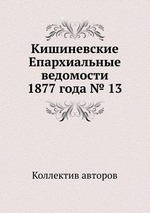 Кишиневские Епархиальные ведомости 1877 года № 13

Коллектив авторов